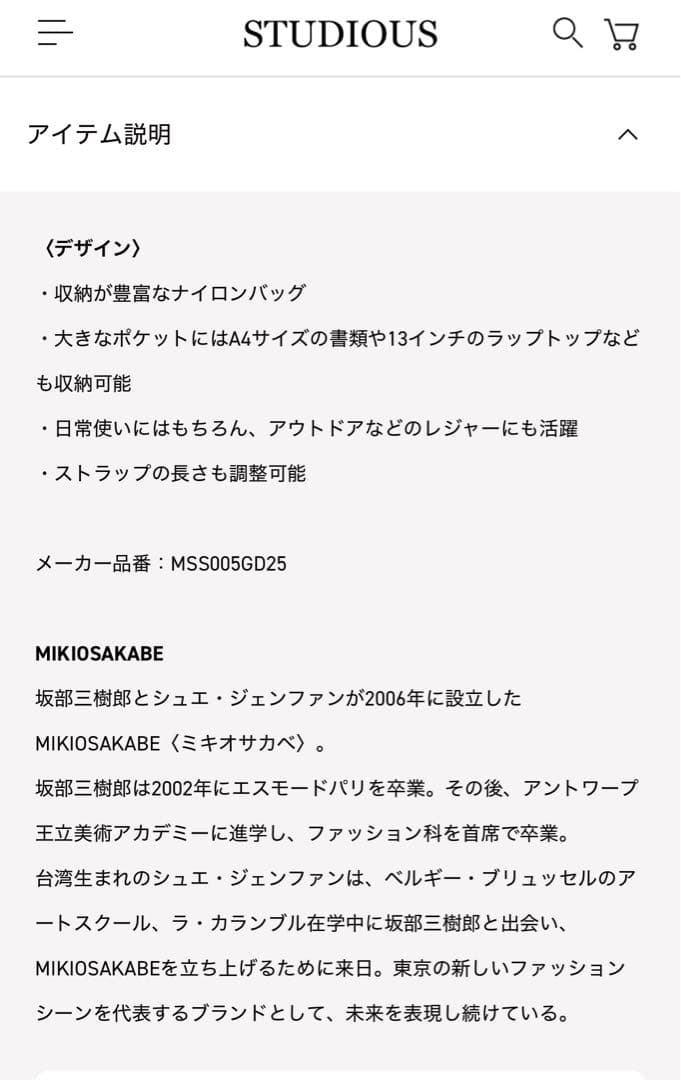 STUDIOUS

アイテム説明

〈デザイン〉
・収納が豊富なナイロンバッグ
・大きなポケットにはA4サイズの書類や13インチのラップトップなども収納可能
・日常使いにはもちろん、アウトドアなどのレジャーにも活躍
・ストラップの長さも調整可能

メーカー品番：MSS005GD25

MIKIOSAKABE
坂部三樹郎とシュエ・ジェンファンが2006年に設立したMIKIOSAKABE〈ミキオサカベ〉。
坂部三樹郎は2002年にエスモードパリを卒業。その後、アントワープ王立美術アカデミーに進学し、ファッション科を首席で卒業。
台湾生まれのシュエ・ジェンファンは、ベルギー・ブリュッセルのアートスクール、ラ・カランブル在学中に坂部三樹郎と出会い、MIKIOSAKABEを立ち上げるために来日。東京の新しいファッションシーンを代表するブランドとして、未来を表現し続けている。